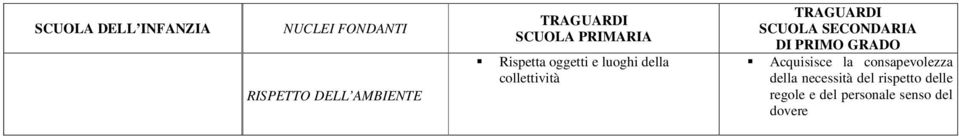 | SCUOLA DELL'INFANZIA | NUCLEI FONDANTI | TRAGUARDI SCUOLA PRIMARIA | TRAGUARDI SCUOLA SECONDARIA DI PRIMO GRADO |
|---|---|---|---|
| | RISPETTO DELL'AMBIENTE | ▪ Rispetta oggetti e luoghi della collettività | ▪ Acquisisce la consapevolezza della necessità del rispetto delle regole e del personale senso del dovere |